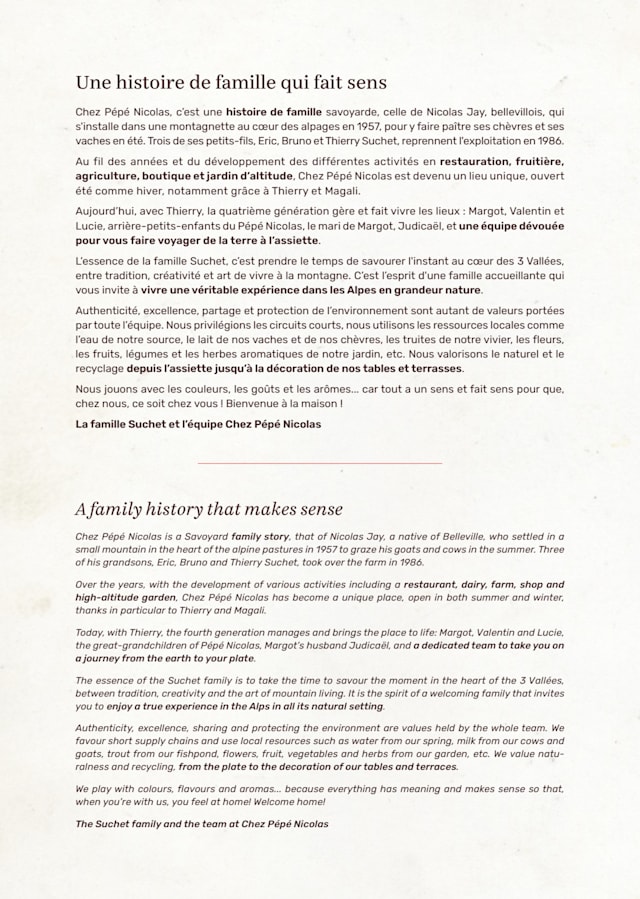 Une histoire de famille qui fait sens

Chez Pépé Nicolas, c'est une histoire de famille savoyarde, celle de Nicolas Jay, bellevillois, qui s'installe dans une montagnette au cœur des alpages en 1957, pour y faire paître ses chèvres et ses vaches en été. Trois de ses petits-fils, Eric, Bruno et Thierry Suchet, reprennent l'exploitation en 1986.

Au fil des années et du développement des différentes activités en restauration, fruitière, agriculture, boutique et jardin d'altitude, Chez Pépé Nicolas est devenu un lieu unique, ouvert été comme hiver, notamment grâce à Thierry et Magali.

Aujourd'hui, avec Thierry, la quatrième génération gère et fait vivre les lieux : Margot, Valentin et Lucie, arrière-petits-enfants du Pépé Nicolas, le mari de Margot, Judicaël, et une équipe dévouée pour vous faire voyager de la terre à l'assiette.

L'essence de la famille Suchet, c'est prendre le temps de savourer l'instant au cœur des 3 Vallées, entre tradition, créativité et art de vivre à la montagne. C'est l'esprit d'une famille accueillante qui vous invite à vivre une véritable expérience dans les Alpes en grandeur nature.

Authenticité, excellence, partage et protection de l'environnement sont autant de valeurs portées par toute l'équipe. Nous privilégions les circuits courts, nous utilisons les ressources locales comme l'eau de notre source, le lait de nos vaches et de nos chèvres, les truites de notre vivier, les fleurs, les fruits, légumes et les herbes aromatiques de notre jardin, etc. Nous valorisons le naturel et le recyclage depuis l'assiette jusqu'à la décoration de nos tables et terrasses.

Nous jouons avec les couleurs, les goûts et les arômes... car tout a un sens et fait sens pour que, chez nous, ce soit chez vous ! Bienvenue à la maison !

La famille Suchet et l'équipe Chez Pépé Nicolas

A family history that makes sense

Chez Pépé Nicolas is a Savoyard family story, that of Nicolas Jay, a native of Belleville, who settled in a small mountain in the heart of the alpine pastures in 1957 to graze his goats and cows in the summer. Three of his grandsons, Eric, Bruno and Thierry Suchet, took over the farm in 1986.

Over the years, with the development of various activities including a restaurant, dairy, farm, shop and high-altitude garden, Chez Pépé Nicolas has become a unique place, open in both summer and winter, thanks in particular to Thierry and Magali.

Today, with Thierry, the fourth generation manages and brings the place to life: Margot, Valentin and Lucie, the great-grandchildren of Pépé Nicolas, Margot's husband Judicaël, and a dedicated team to take you on a journey from the earth to your plate.

The essence of the Suchet family is to take the time to savour the moment in the heart of the 3 Vallées, between tradition, creativity and the art of mountain living. It is the spirit of a welcoming family that invites you to enjoy a true experience in the Alps in all its natural setting.

Authenticity, excellence, sharing and protecting the environment are values held by the whole team. We favour short supply chains and use local resources such as water from our spring, milk from our cows and goats, trout from our fishpond, flowers, fruit, vegetables and herbs from our garden, etc. We value naturalness and recycling, from the plate to the decoration of our tables and terraces.

We play with colours, flavours and aromas... because everything has meaning and makes sense so that, when you're with us, you feel at home! Welcome home!

The Suchet family and the team at Chez Pépé Nicolas